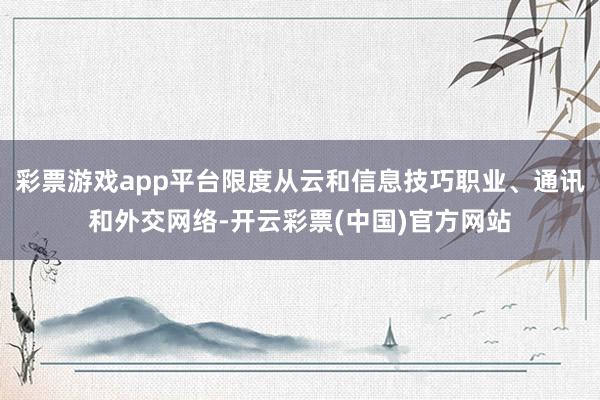 彩票游戏app平台限度从云和信息技巧职业、通讯和外交网络-开云彩票(中国)官方网站